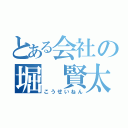 とある会社の
堀　賢太
こうせいねん